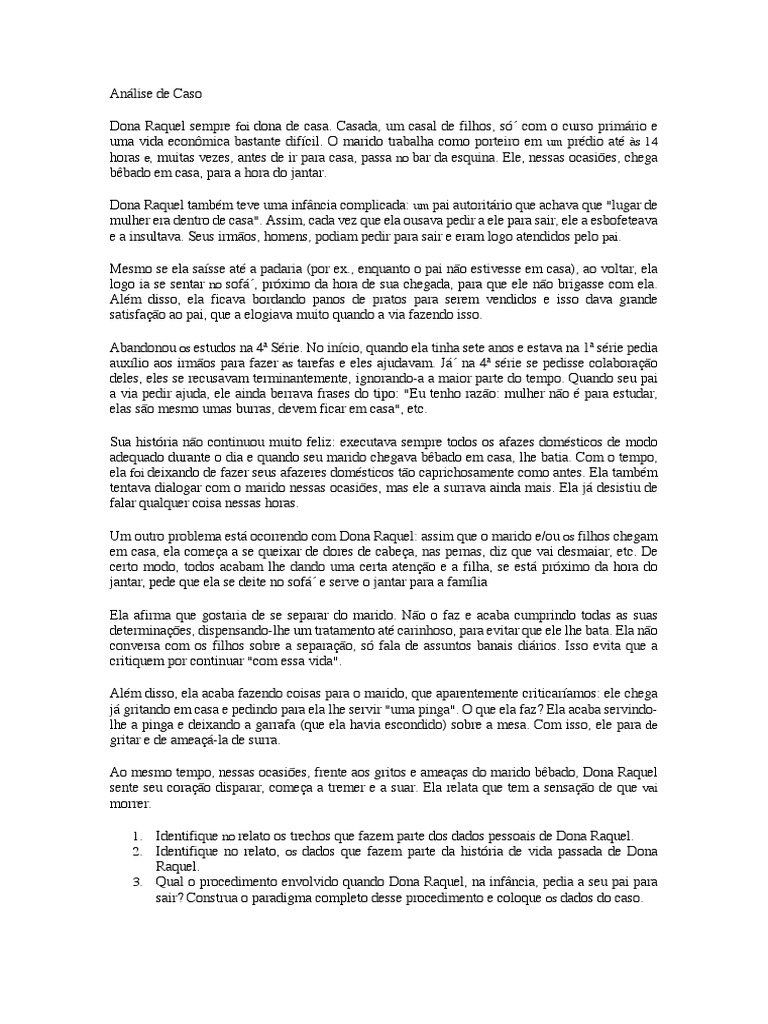 Análise de Caso

Dona Raquel sempre foi dona de casa. Casada, um casal de filhos, só´ com o curso primário e uma vida econômica bastante difícil. O marido trabalha como porteiro em um prédio até às 14 horas e, muitas vezes, antes de ir para casa, passa no bar da esquina. Ele, nessas ocasiões, chega bêbado em casa, para a hora do jantar.

Dona Raquel também teve uma infância complicada: um pai autoritário que achava que "lugar de mulher era dentro de casa". Assim, cada vez que ela ousava pedir a ele para sair, ele a esbofeteava e a insultava. Seus irmãos, homens, podiam pedir para sair e eram logo atendidos pelo pai.

Mesmo se ela saísse até a padaria (por ex., enquanto o pai não estivesse em casa), ao voltar, ela logo ia se sentar no sofá´, próximo da hora de sua chegada, para que ele não brigasse com ela. Além disso, ela ficava bordando panos de pratos para serem vendidos e isso dava grande satisfação ao pai, que a elogiava muito quando a via fazendo isso.

Abandonou os estudos na 4ª Série. No início, quando ela tinha sete anos e estava na 1ª série pedia auxílio aos irmãos para fazer as tarefas e eles ajudavam. Já´ na 4ª série se pedisse colaboração deles, eles se recusavam terminantemente, ignorando-a a maior parte do tempo. Quando seu pai a via pedir ajuda, ele ainda berrava frases do tipo: "Eu tenho razão: mulher não é para estudar, elas são mesmo umas burras, devem ficar em casa", etc.

Sua história não continuou muito feliz: executava sempre todos os afazes domésticos de modo adequado durante o dia e quando seu marido chegava bêbado em casa, lhe batia. Com o tempo, ela foi deixando de fazer seus afazeres domésticos tão caprichosamente como antes. Ela também tentava dialogar com o marido nessas ocasiões, mas ele a surrava ainda mais. Ela já desistiu de falar qualquer coisa nessas horas.

Um outro problema está ocorrendo com Dona Raquel: assim que o marido e/ou os filhos chegam em casa, ela começa a se queixar de dores de cabeça, nas pernas, diz que vai desmaiar, etc. De certo modo, todos acabam lhe dando uma certa atenção e a filha, se está próximo da hora do jantar, pede que ela se deite no sofá´ e serve o jantar para a família

Ela afirma que gostaria de se separar do marido. Não o faz e acaba cumprindo todas as suas determinações, dispensando-lhe um tratamento até carinhoso, para evitar que ele lhe bata. Ela não conversa com os filhos sobre a separação, só fala de assuntos banais diários. Isso evita que a critiquem por continuar "com essa vida".

Além disso, ela acaba fazendo coisas para o marido, que aparentemente criticaríamos: ele chega já gritando em casa e pedindo para ela lhe servir "uma pinga". O que ela faz? Ela acaba servindo-lhe a pinga e deixando a garrafa (que ela havia escondido) sobre a mesa. Com isso, ele para de gritar e de ameaçá-la de surra.

Ao mesmo tempo, nessas ocasiões, frente aos gritos e ameaças do marido bêbado, Dona Raquel sente seu coração disparar, começa a tremer e a suar. Ela relata que tem a sensação de que vai morrer.

1. Identifique no relato os trechos que fazem parte dos dados pessoais de Dona Raquel.
2. Identifique no relato, os dados que fazem parte da história de vida passada de Dona Raquel.
3. Qual o procedimento envolvido quando Dona Raquel, na infância, pedia a seu pai para sair? Construa o paradigma completo desse procedimento e coloque os dados do caso.